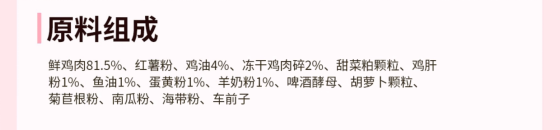 原料组成

鲜鸡肉81.5%、红薯粉、鸡油4%、冻干鸡肉碎2%、甜菜粕颗粒、鸡肝粉1%、鱼油1%、蛋黄粉1%、羊奶粉1%、啤酒酵母、胡萝卜颗粒、菊苣根粉、南瓜粉、海带粉、车前子